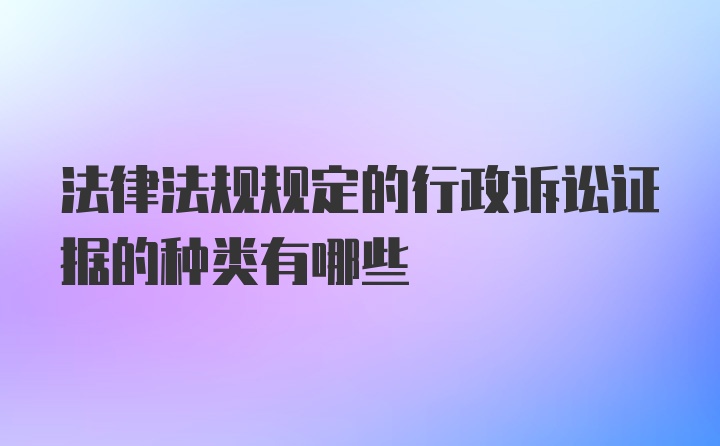 法律法规规定的行政诉讼证据的种类有哪些